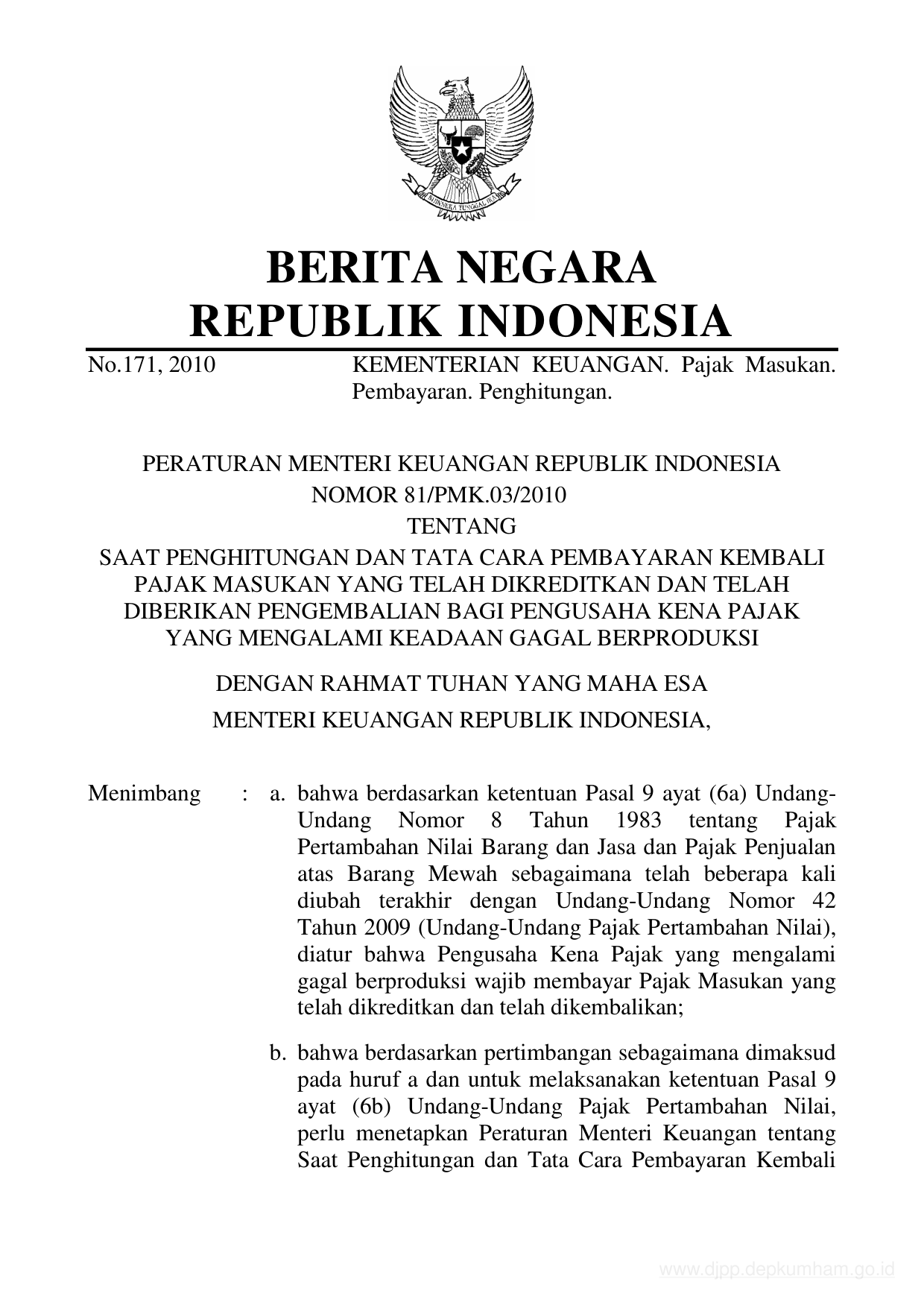 BHINNEKA TUNGGAL IKA

BERITA NEGARA
REPUBLIK INDONESIA

No.171, 2010 KEMENTERIAN KEUANGAN. Pajak Masukan. Pembayaran. Penghitungan.

PERATURAN MENTERI KEUANGAN REPUBLIK INDONESIA
NOMOR 81/PMK.03/2010
TENTANG
SAAT PENGHITUNGAN DAN TATA CARA PEMBAYARAN KEMBALI PAJAK MASUKAN YANG TELAH DIKREDITKAN DAN TELAH DIBERIKAN PENGEMBALIAN BAGI PENGUSAHA KENA PAJAK YANG MENGALAMI KEADAAN GAGAL BERPRODUKSI

DENGAN RAHMAT TUHAN YANG MAHA ESA
MENTERI KEUANGAN REPUBLIK INDONESIA,

Menimbang : a. bahwa berdasarkan ketentuan Pasal 9 ayat (6a) Undang-Undang Nomor 8 Tahun 1983 tentang Pajak Pertambahan Nilai Barang dan Jasa dan Pajak Penjualan atas Barang Mewah sebagaimana telah beberapa kali diubah terakhir dengan Undang-Undang Nomor 42 Tahun 2009 (Undang-Undang Pajak Pertambahan Nilai), diatur bahwa Pengusaha Kena Pajak yang mengalami gagal berproduksi wajib membayar Pajak Masukan yang telah dikreditkan dan telah dikembalikan;

b. bahwa berdasarkan pertimbangan sebagaimana dimaksud pada huruf a dan untuk melaksanakan ketentuan Pasal 9 ayat (6b) Undang-Undang Pajak Pertambahan Nilai, perlu menetapkan Peraturan Menteri Keuangan tentang Saat Penghitungan dan Tata Cara Pembayaran Kembali

www.djpp.depkumham.go.id